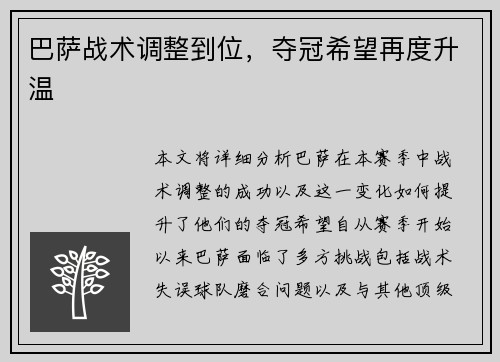 巴萨战术调整到位，夺冠希望再度升温

本文将详细分析巴萨在本赛季中战术调整的成功以及这一变化如何提升了他们的夺冠希望自从赛季开始以来巴萨面临了多方挑战包括战术失误球队磨合问题以及与其他顶级